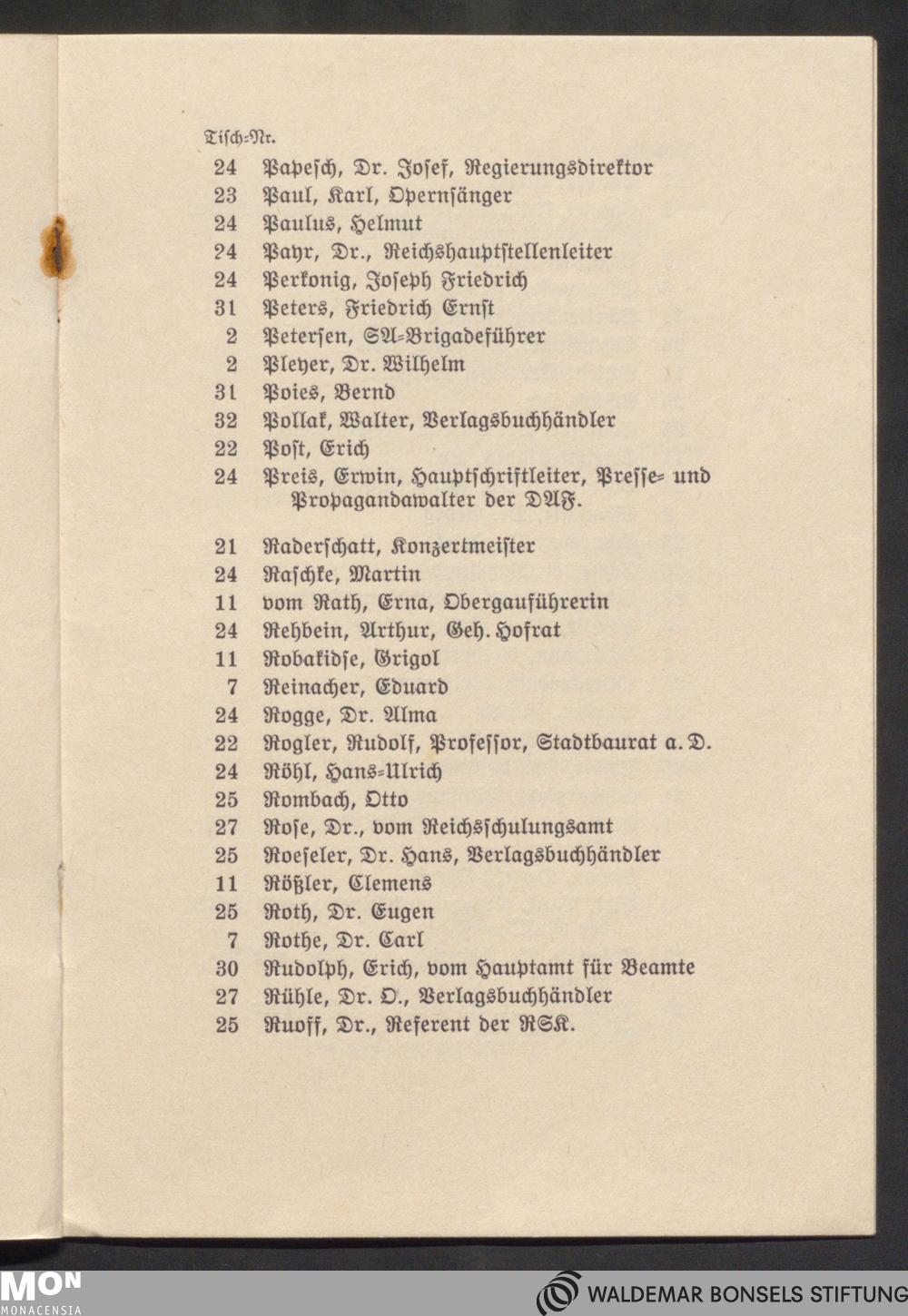 Tisch-Nr.
24 Papesch, Dr. Josef, Regierungsdirektor
23 Paul, Karl, Opernsänger
24 Paulus, Helmut
24 Payr, Dr., Reichshauptstellenleiter
24 Perkonig, Joseph Friedrich
31 Peters, Friedrich Ernst
2 Petersen, SA-Brigadeführer
2 Pleyer, Dr. Wilhelm
31 Poies, Bernd
32 Pollak, Walter, Verlagsbuchhändler
22 Post, Erich
24 Preis, Erwin, Hauptschriftleiter, Presse- und Propagandawalter der DAF.

21 Raderschatt, Konzertmeister
24 Raschke, Martin
11 vom Rath, Erna, Obergauführerin
24 Rehbein, Arthur, Geh. Hofrat
11 Robakidse, Grigol
7 Reinacher, Eduard
24 Rogge, Dr. Alma
22 Rogler, Rudolf, Professor, Stadtbaurat a. D.
24 Röhl, Hans-Ulrich
25 Rombach, Otto
27 Rose, Dr., vom Reichsschulungsamt
25 Roeseler, Dr. Hans, Verlagsbuchhändler
11 Rößler, Clemens
25 Roth, Dr. Eugen
7 Rothe, Dr. Carl
30 Rudolph, Erich, vom Hauptamt für Beamte
27 Rühle, Dr. O., Verlagsbuchhändler
25 Ruoff, Dr., Referent der RSK.

MON MONACENSIA
WALDEMAR BONSELS STIFTUNG